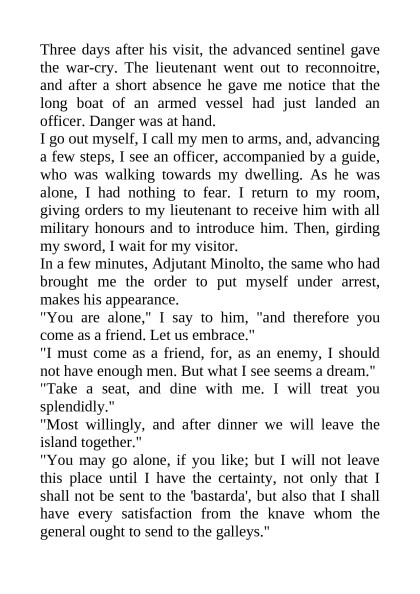 Three days after his visit, the advanced sentinel gave the war-cry. The lieutenant went out to reconnoitre, and after a short absence he gave me notice that the long boat of an armed vessel had just landed an officer. Danger was at hand.
I go out myself, I call my men to arms, and, advancing a few steps, I see an officer, accompanied by a guide, who was walking towards my dwelling. As he was alone, I had nothing to fear. I return to my room, giving orders to my lieutenant to receive him with all military honours and to introduce him. Then, girding my sword, I wait for my visitor.
In a few minutes, Adjutant Minolto, the same who had brought me the order to put myself under arrest, makes his appearance.
"You are alone," I say to him, "and therefore you come as a friend. Let us embrace."
"I must come as a friend, for, as an enemy, I should not have enough men. But what I see seems a dream."
"Take a seat, and dine with me. I will treat you splendidly."
"Most willingly, and after dinner we will leave the island together."
"You may go alone, if you like; but I will not leave this place until I have the certainty, not only that I shall not be sent to the 'bastarda', but also that I shall have every satisfaction from the knave whom the general ought to send to the galleys."